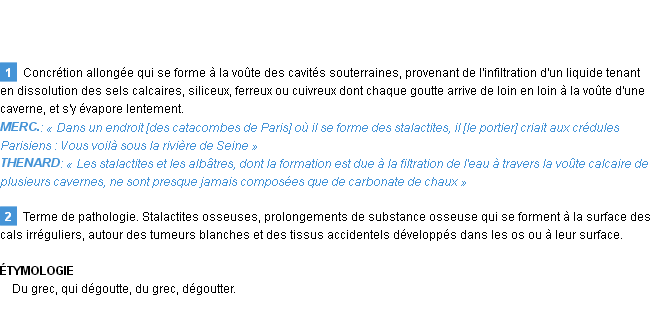 1 Concrétion allongée qui se forme à la voûte des cavités souterraines, provenant de l'infiltration d'un liquide tenant en dissolution des sels calcaires, siliceux, ferreux ou cuivreux dont chaque goutte arrive de loin en loin à la voûte d'une caverne, et s'y évapore lentement.
MERC.: « Dans un endroit [des catacombes de Paris] où il se forme des stalactites, il [le portier] criait aux crédules Parisiens : Vous voilà sous la rivière de Seine »
THENARD: « Les stalactites et les albâtres, dont la formation est due à la filtration de l'eau à travers la voûte calcaire de plusieurs cavernes, ne sont presque jamais composées que de carbonate de chaux »

2 Terme de pathologie. Stalactites osseuses, prolongements de substance osseuse qui se forment à la surface des cals irréguliers, autour des tumeurs blanches et des tissus accidentels développés dans les os ou à leur surface.

ÉTYMOLOGIE
Du grec, qui dégoutte, du grec, dégoutter.